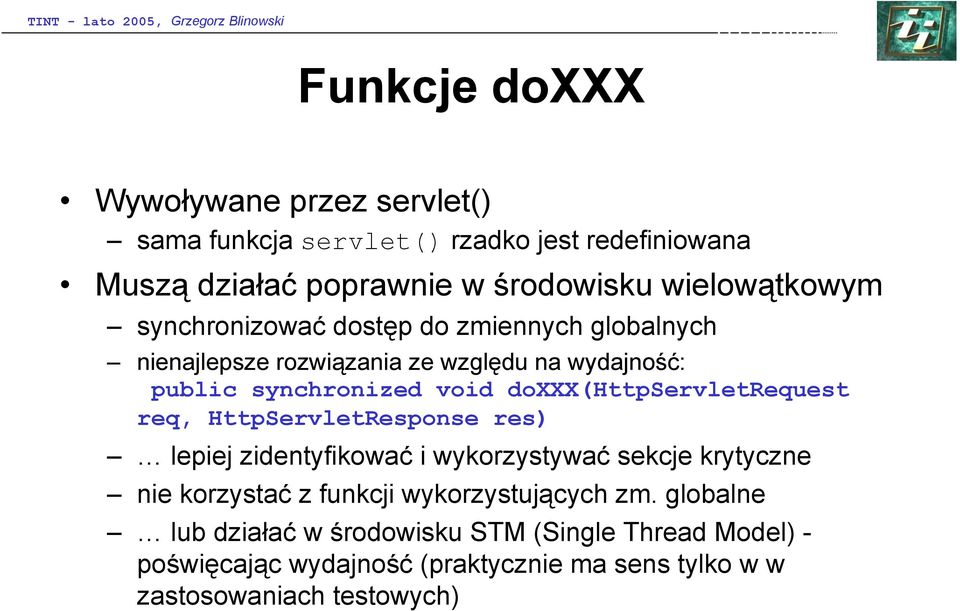 TINT - lato 2005, Grzegorz Blinowski

Funkcje doXXX

• Wywoływane przez servlet()
– sama funkcja servlet() rzadko jest redefiniowana

• Muszą działać poprawnie w środowisku wielowątkowym
– synchronizować dostęp do zmiennych globalnych
– nienajlepsze rozwiązania ze względu na wydajność: public synchronized void doXXX(HttpServletRequest req, HttpServletResponse res)
– … lepiej zidentyfikować i wykorzystywać sekcje krytyczne
– nie korzystać z funkcji wykorzystujących zm. globalne
– … lub działać w środowisku STM (Single Thread Model) - poświęcając wydajność (praktycznie ma sens tylko w w zastosowaniach testowych)